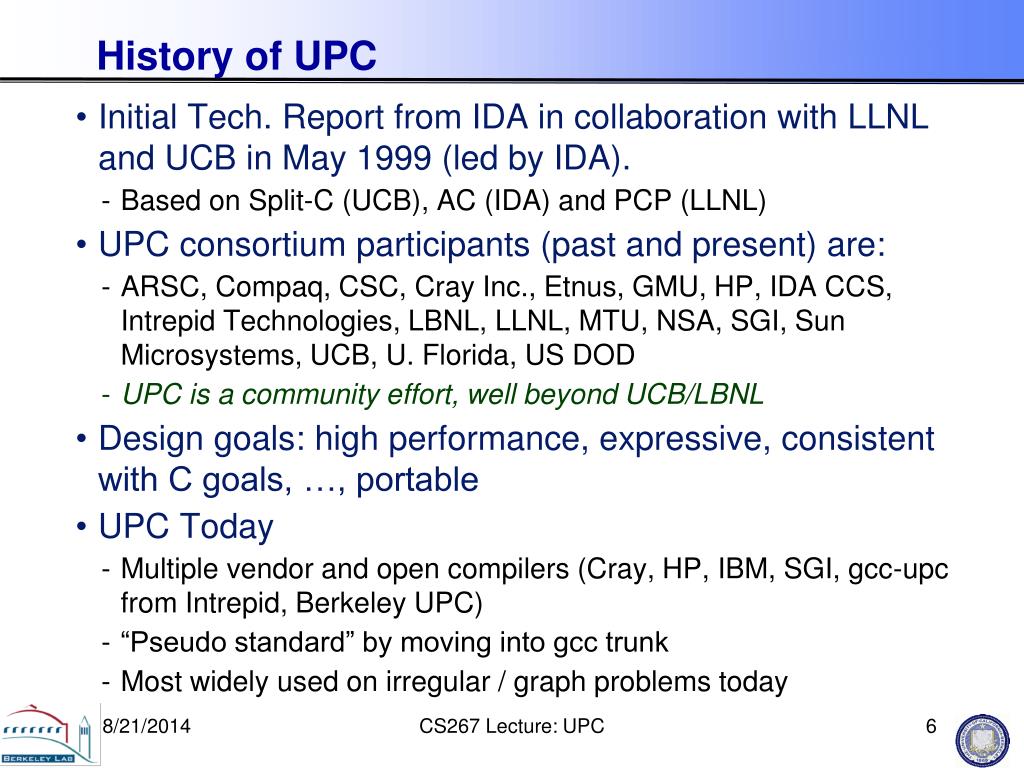 History of UPC

• Initial Tech. Report from IDA in collaboration with LLNL and UCB in May 1999 (led by IDA).
- Based on Split-C (UCB), AC (IDA) and PCP (LLNL)
• UPC consortium participants (past and present) are:
- ARSC, Compaq, CSC, Cray Inc., Etnus, GMU, HP, IDA CCS, Intrepid Technologies, LBNL, LLNL, MTU, NSA, SGI, Sun Microsystems, UCB, U. Florida, US DOD
- UPC is a community effort, well beyond UCB/LBNL
• Design goals: high performance, expressive, consistent with C goals, …, portable
• UPC Today
- Multiple vendor and open compilers (Cray, HP, IBM, SGI, gcc-upc from Intrepid, Berkeley UPC)
- “Pseudo standard” by moving into gcc trunk
- Most widely used on irregular / graph problems today

BERKELEY LAB
8/21/2014
CS267 Lecture: UPC
6